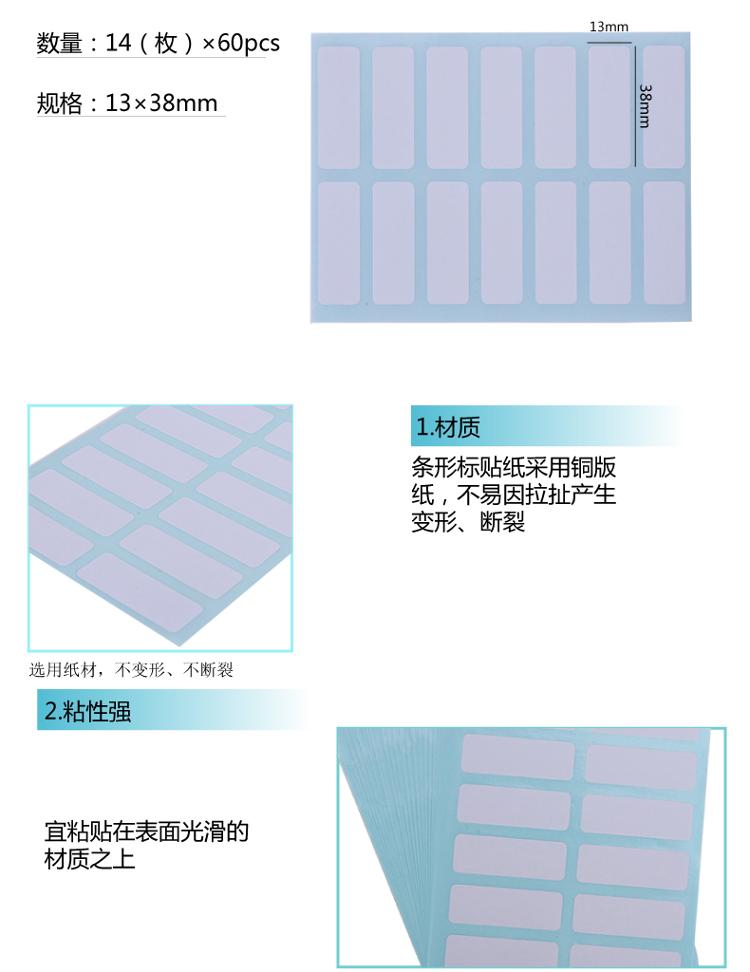 数量：14（枚）×60pcs

规格：13×38mm

13mm

38mm

1.材质

条形标贴纸采用铜版纸，不易因拉扯产生变形、断裂

选用纸材，不变形、不断裂

2.粘性强

宜粘贴在表面光滑的材质之上